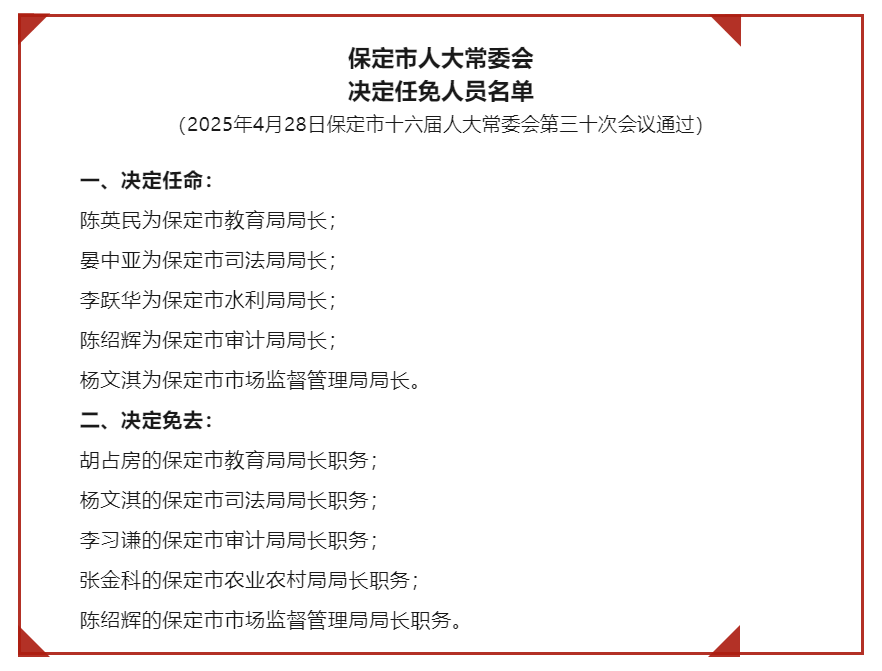 保定市人大常委会
决定任免人员名单
（2025年4月28日保定市十六届人大常委会第三十次会议通过）

一、决定任命：

陈英民为保定市教育局局长；

晏中亚为保定市司法局局长；

李跃华为保定市水利局局长；

陈绍辉为保定市审计局局长；

杨文淇为保定市市场监督管理局局长。

二、决定免去：

胡占房的保定市教育局局长职务；

杨文淇的保定市司法局局长职务；

李习谦的保定市审计局局长职务；

张金科的保定市农业农村局局长职务；

陈绍辉的保定市市场监督管理局局长职务。